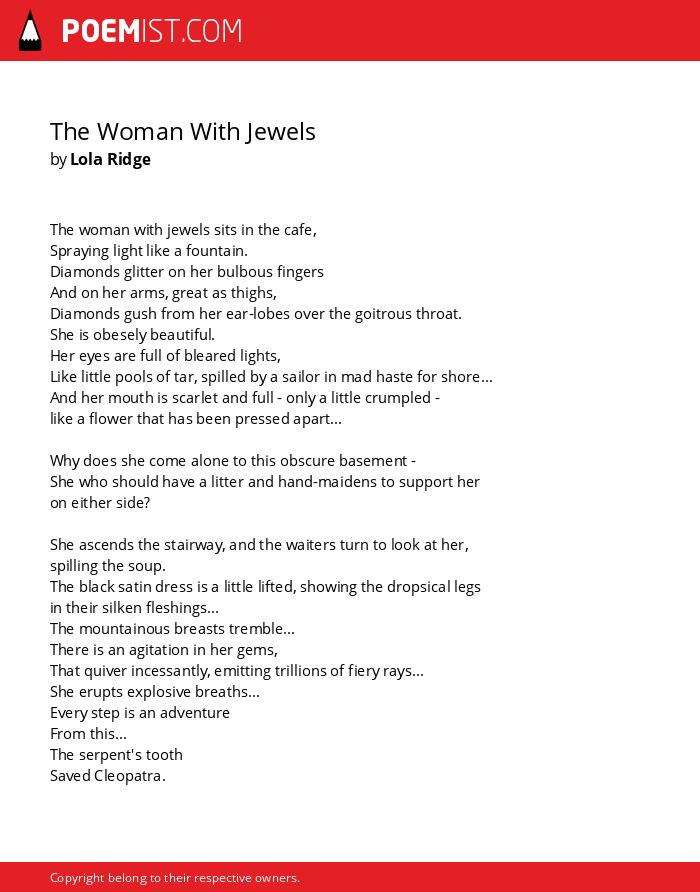 POEMIST.COM

The Woman With Jewels
by Lola Ridge

The woman with jewels sits in the cafe,
Spraying light like a fountain.
Diamonds glitter on her bulbous fingers
And on her arms, great as thighs,
Diamonds gush from her ear-lobes over the goitrous throat.
She is obesely beautiful.
Her eyes are full of bleared lights,
Like little pools of tar, spilled by a sailor in mad haste for shore...
And her mouth is scarlet and full - only a little crumpled -
like a flower that has been pressed apart...

Why does she come alone to this obscure basement -
She who should have a litter and hand-maidens to support her
on either side?

She ascends the stairway, and the waiters turn to look at her,
spilling the soup.
The black satin dress is a little lifted, showing the dropsical legs
in their silken fleshings...
The mountainous breasts tremble...
There is an agitation in her gems,
That quiver incessantly, emitting trillions of fiery rays...
She erupts explosive breaths...
Every step is an adventure
From this...
The serpent's tooth
Saved Cleopatra.

Copyright belong to their respective owners.